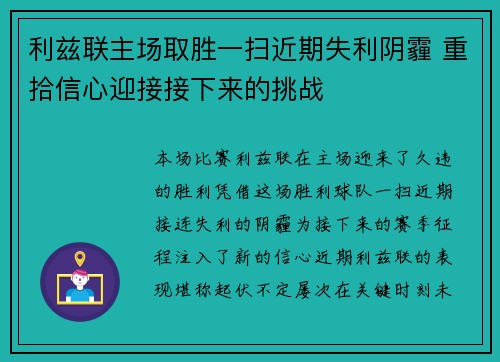 利兹联主场取胜一扫近期失利阴霾 重拾信心迎接接下来的挑战

本场比赛利兹联在主场迎来了久违的胜利凭借这场胜利球队一扫近期接连失利的阴霾为接下来的赛季征程注入了新的信心近期利兹联的表现堪称起伏不定屡次在关键时刻未